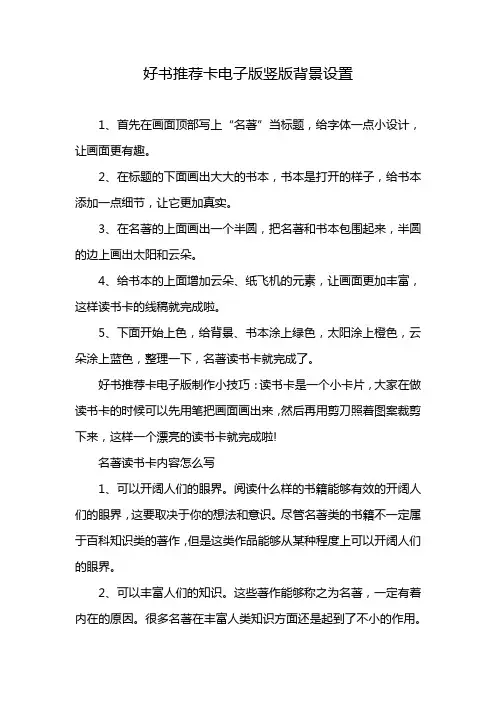 好书推荐卡电子版竖版背景设置

1、首先在画面顶部写上“名著”当标题，给字体一点小设计，让画面更有趣。

2、在标题的下面画出大大的书本，书本是打开的样子，给书本添加一点细节，让它更加真实。

3、在名著的上面画出一个半圆，把名著和书本包围起来，半圆的边上画出太阳和云朵。

4、给书本的上面增加云朵、纸飞机的元素，让画面更加丰富，这样读书卡的线稿就完成啦。

5、下面开始上色，给背景、书本涂上绿色，太阳涂上橙色，云朵涂上蓝色，整理一下，名著读书卡就完成了。

好书推荐卡电子版制作小技巧：读书卡是一个小卡片，大家在做读书卡的时候可以先用笔把画面画出来，然后再用剪刀照着图案裁剪下来，这样一个漂亮的读书卡就完成啦!

名著读书卡内容怎么写

1、可以开阔人们的眼界。阅读什么样的书籍能够有效的开阔人们的眼界，这要取决于你的想法和意识。尽管名著类的书籍不一定属于百科知识类的著作，但是这类作品能够从某种程度上可以开阔人们的眼界。

2、可以丰富人们的知识。这些著作能够称之为名著，一定有着内在的原因。很多名著在丰富人类知识方面还是起到了不小的作用。